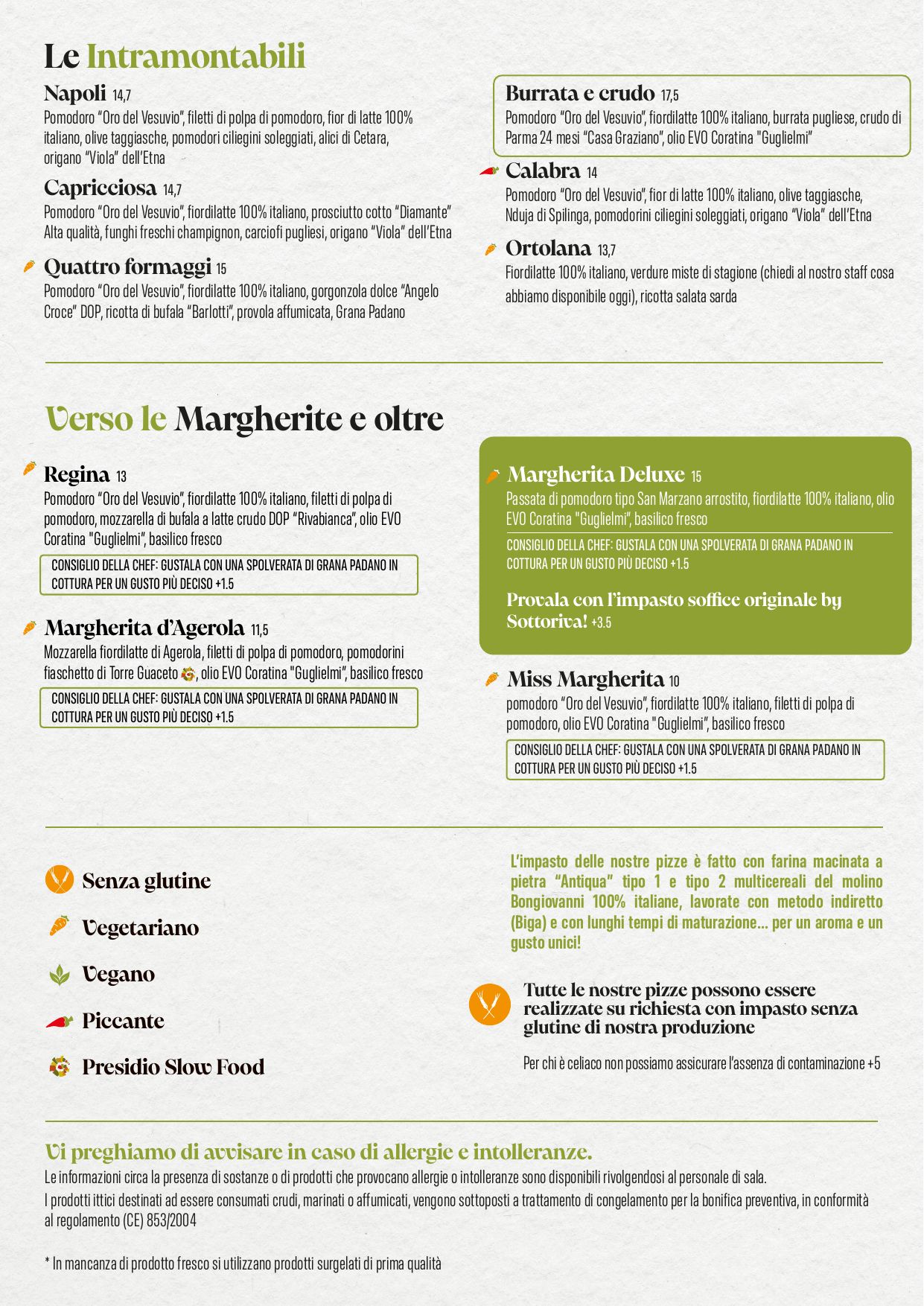 Le Intramontabili

Napoli 14,7
Pomodoro "Oro del Vesuvio", filetti di polpa di pomodoro, fior di latte 100% italiano, olive taggiasche, pomodori ciliegini soleggiati, alici di Cetara, origano "Viola" dell'Etna

Capricciosa 14,7
Pomodoro "Oro del Vesuvio", fiordilatte 100% italiano, prosciutto cotto "Diamante" Alta qualità, funghi freschi champignon, carciofi pugliesi, origano "Viola" dell'Etna

Quattro formaggi 15
Pomodoro "Oro del Vesuvio", fiordilatte 100% italiano, gorgonzola dolce "Angelo Croce" DOP, ricotta di bufala "Barlotti", provola affumicata, Grana Padano

Burrata e crudo 17,5
Pomodoro "Oro del Vesuvio", fiordilatte 100% italiano, burrata pugliese, crudo di Parma 24 mesi "Casa Graziano", olio EVO Coratina "Guglielmi"

Calabra 14
Pomodoro "Oro del Vesuvio", fior di latte 100% italiano, olive taggiasche, Nduja di Spilinga, pomodorini ciliegini soleggiati, origano "Viola" dell'Etna

Ortolana 13,7
Fiordilatte 100% italiano, verdure miste di stagione (chiedi al nostro staff cosa abbiamo disponibile oggi), ricotta salata sarda

Verso le Margherite e oltre

Regina 13
Pomodoro "Oro del Vesuvio", fiordilatte 100% italiano, filetti di polpa di pomodoro, mozzarella di bufala a latte crudo DOP "Rivabianca", olio EVO Coratina "Guglielmi", basilico fresco

CONSIGLIO DELLA CHEF: GUSTALA CON UNA SPOLVERATA DI GRANA PADANO IN COTTURA PER UN GUSTO PIÙ DECISO +1.5

Margherita d'Agerola 11,5
Mozzarella fiordilatte di Agerola, filetti di polpa di pomodoro, pomodorini fiaschetto di Torre Guaceto, olio EVO Coratina "Guglielmi", basilico fresco

CONSIGLIO DELLA CHEF: GUSTALA CON UNA SPOLVERATA DI GRANA PADANO IN COTTURA PER UN GUSTO PIÙ DECISO +1.5

Margherita Deluxe 15
Passata di pomodoro tipo San Marzano arrostito, fiordilatte 100% italiano, olio EVO Coratina "Guglielmi", basilico fresco

CONSIGLIO DELLA CHEF: GUSTALA CON UNA SPOLVERATA DI GRANA PADANO IN COTTURA PER UN GUSTO PIÙ DECISO +1.5

Provala con l'impasto soffice originale by Sottoriva! +3.5

Miss Margherita 10
pomodoro "Oro del Vesuvio", fiordilatte 100% italiano, filetti di polpa di pomodoro, olio EVO Coratina "Guglielmi", basilico fresco

CONSIGLIO DELLA CHEF: GUSTALA CON UNA SPOLVERATA DI GRANA PADANO IN COTTURA PER UN GUSTO PIÙ DECISO +1.5

Senza glutine
Vegetariano
Vegano
Piccante
Presidio Slow Food

L'impasto delle nostre pizze è fatto con farina macinata a pietra "Antiqua" tipo 1 e tipo 2 multicereali del molino Bongiovanni 100% italiane, lavorate con metodo indiretto (Biga) e con lunghi tempi di maturazione... per un aroma e un gusto unici!

Tutte le nostre pizze possono essere realizzate su richiesta con impasto senza glutine di nostra produzione

Per chi è celiaco non possiamo assicurare l'assenza di contaminazione +5

Vi preghiamo di avvisare in caso di allergie e intolleranze.
Le informazioni circa la presenza di sostanze o di prodotti che provocano allergie o intolleranze sono disponibili rivolgendosi al personale di sala.
I prodotti ittici destinati ad essere consumati crudi, marinati o affumicati, vengono sottoposti a trattamento di congelamento per la bonifica preventiva, in conformità al regolamento (CE) 853/2004

* In mancanza di prodotto fresco si utilizzano prodotti surgelati di prima qualità